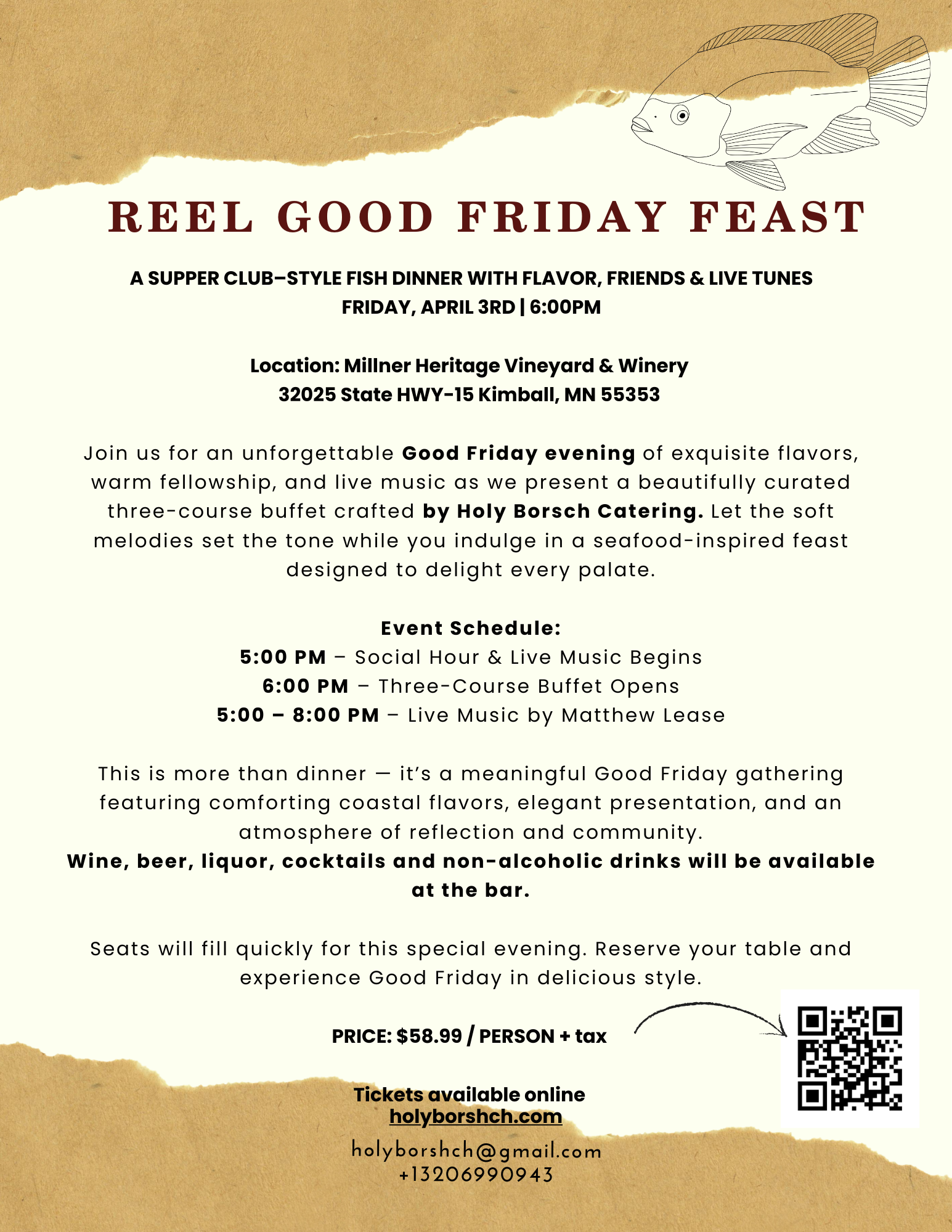 REEL GOOD FRIDAY FEAST

A SUPPER CLUB–STYLE FISH DINNER WITH FLAVOR, FRIENDS & LIVE TUNES
FRIDAY, APRIL 3RD | 6:00PM

Location: Millner Heritage Vineyard & Winery
32025 State HWY-15 Kimball, MN 55353

Join us for an unforgettable Good Friday evening of exquisite flavors, warm fellowship, and live music as we present a beautifully curated three-course buffet crafted by Holy Borsch Catering. Let the soft melodies set the tone while you indulge in a seafood-inspired feast designed to delight every palate.

Event Schedule:
5:00 PM – Social Hour & Live Music Begins
6:00 PM – Three-Course Buffet Opens
5:00 – 8:00 PM – Live Music by Matthew Lease

This is more than dinner — it's a meaningful Good Friday gathering featuring comforting coastal flavors, elegant presentation, and an atmosphere of reflection and community.
Wine, beer, liquor, cocktails and non-alcoholic drinks will be available at the bar.

Seats will fill quickly for this special evening. Reserve your table and experience Good Friday in delicious style.

PRICE: $58.99 / PERSON + tax

Tickets available online
holyborshch.com

holyborshch@gmail.com
+13206990943